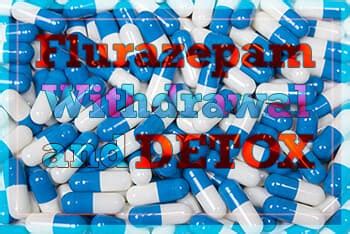 Flurazepam
Withdrawal
and DETOX